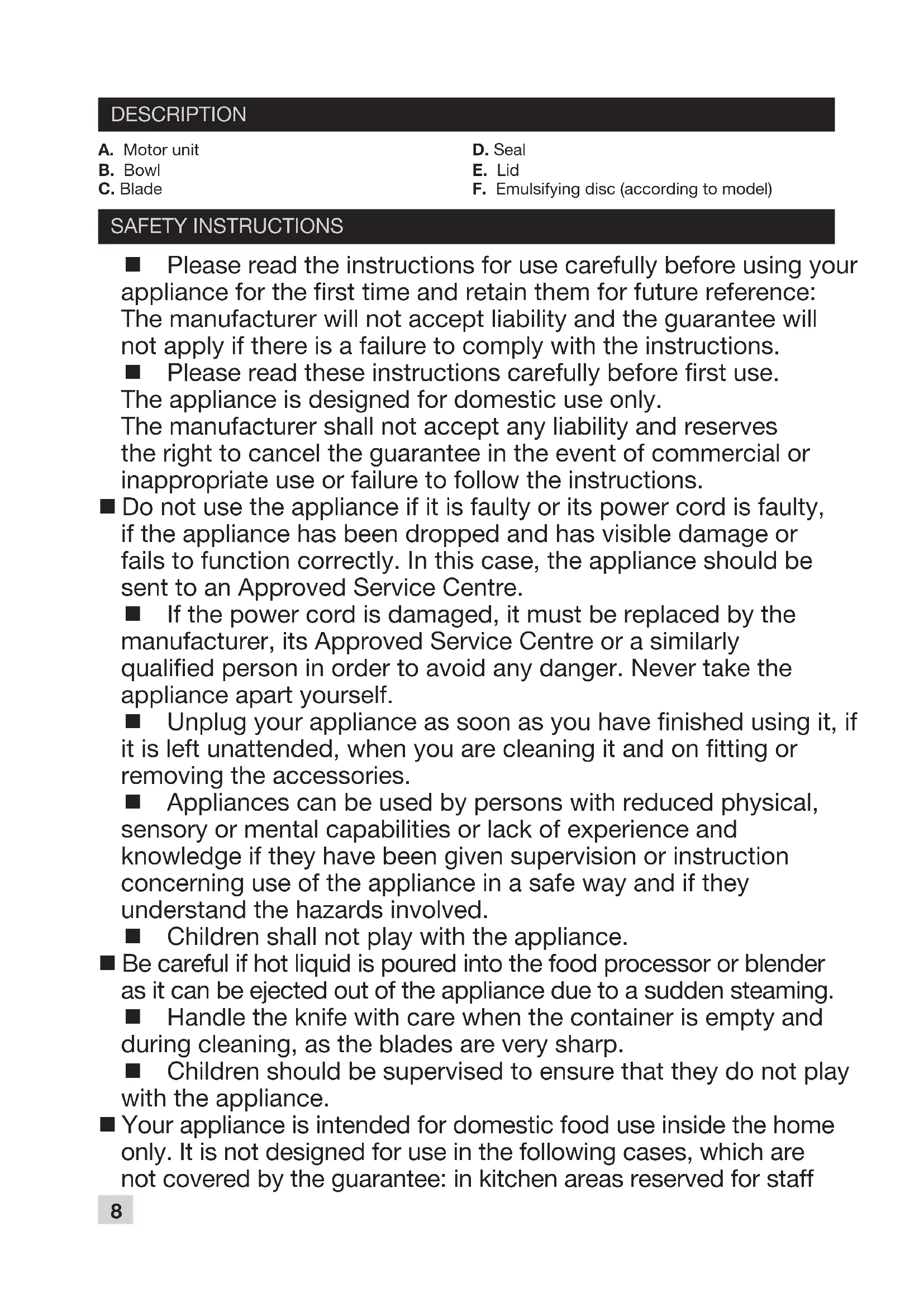 DESCRIPTION

A. Motor unit
B. Bowl
C. Blade

D. Seal
E. Lid
F. Emulsifying disc (according to model)

SAFETY INSTRUCTIONS

■ Please read the instructions for use carefully before using your appliance for the first time and retain them for future reference: The manufacturer will not accept liability and the guarantee will not apply if there is a failure to comply with the instructions.

■ Please read these instructions carefully before first use. The appliance is designed for domestic use only. The manufacturer shall not accept any liability and reserves the right to cancel the guarantee in the event of commercial or inappropriate use or failure to follow the instructions.

■ Do not use the appliance if it is faulty or its power cord is faulty, if the appliance has been dropped and has visible damage or fails to function correctly. In this case, the appliance should be sent to an Approved Service Centre.

■ If the power cord is damaged, it must be replaced by the manufacturer, its Approved Service Centre or a similarly qualified person in order to avoid any danger. Never take the appliance apart yourself.

■ Unplug your appliance as soon as you have finished using it, if it is left unattended, when you are cleaning it and on fitting or removing the accessories.

■ Appliances can be used by persons with reduced physical, sensory or mental capabilities or lack of experience and knowledge if they have been given supervision or instruction concerning use of the appliance in a safe way and if they understand the hazards involved.

■ Children shall not play with the appliance.

■ Be careful if hot liquid is poured into the food processor or blender as it can be ejected out of the appliance due to a sudden steaming.

■ Handle the knife with care when the container is empty and during cleaning, as the blades are very sharp.

■ Children should be supervised to ensure that they do not play with the appliance.

■ Your appliance is intended for domestic food use inside the home only. It is not designed for use in the following cases, which are not covered by the guarantee: in kitchen areas reserved for staff

8